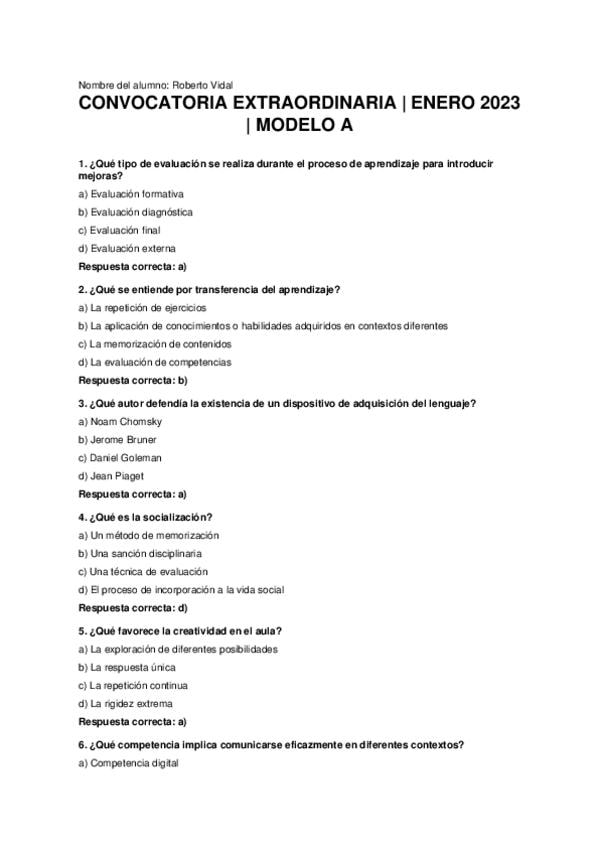 Nombre del alumno: Roberto Vidal

CONVOCATORIA EXTRAORDINARIA | ENERO 2023 | MODELO A

1. ¿Qué tipo de evaluación se realiza durante el proceso de aprendizaje para introducir mejoras?

a) Evaluación formativa

b) Evaluación diagnóstica

c) Evaluación final

d) Evaluación externa

Respuesta correcta: a)

2. ¿Qué se entiende por transferencia del aprendizaje?

a) La repetición de ejercicios

b) La aplicación de conocimientos o habilidades adquiridos en contextos diferentes

c) La memorización de contenidos

d) La evaluación de competencias

Respuesta correcta: b)

3. ¿Qué autor defendía la existencia de un dispositivo de adquisición del lenguaje?

a) Noam Chomsky

b) Jerome Bruner

c) Daniel Goleman

d) Jean Piaget

Respuesta correcta: a)

4. ¿Qué es la socialización?

a) Un método de memorización

b) Una sanción disciplinaria

c) Una técnica de evaluación

d) El proceso de incorporación a la vida social

Respuesta correcta: d)

5. ¿Qué favorece la creatividad en el aula?

a) La exploración de diferentes posibilidades

b) La respuesta única

c) La repetición continua

d) La rigidez extrema

Respuesta correcta: a)

6. ¿Qué competencia implica comunicarse eficazmente en diferentes contextos?

a) Competencia digital